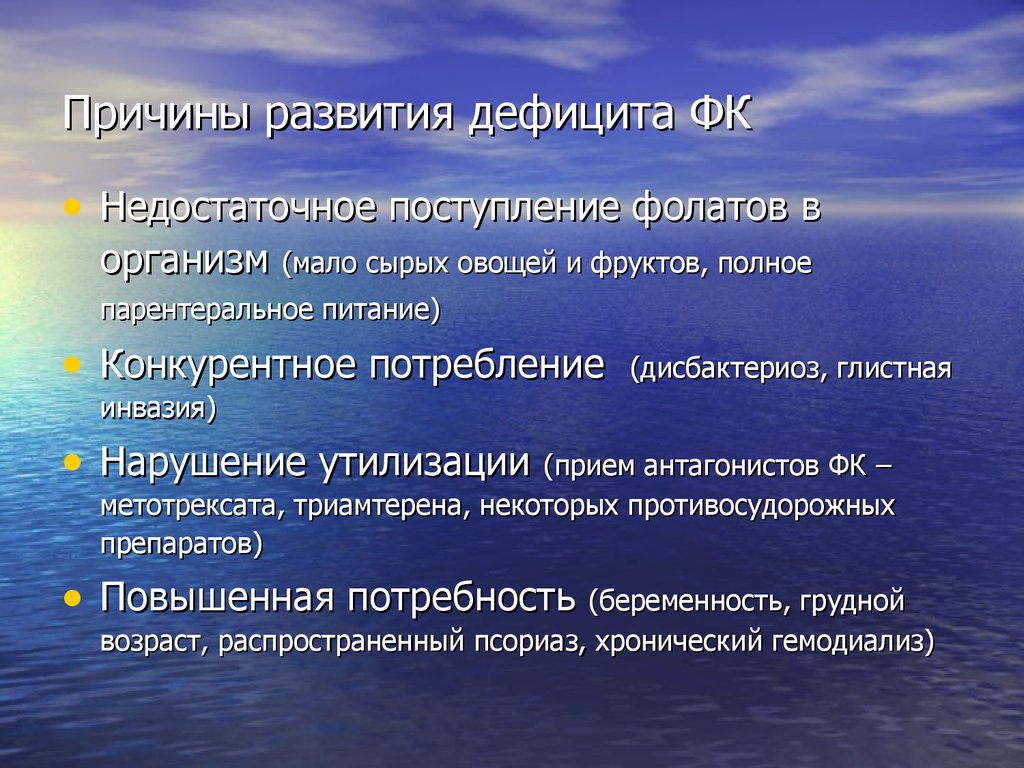 Причины развития дефицита ФК

• Недостаточное поступление фолатов в организм (мало сырых овощей и фруктов, полное парентеральное питание)
• Конкурентное потребление (дисбактериоз, глистная инвазия)
• Нарушение утилизации (прием антагонистов ФК – метотрексата, триамтерена, некоторых противосудорожных препаратов)
• Повышенная потребность (беременность, грудной возраст, распространенный псориаз, хронический гемодиализ)